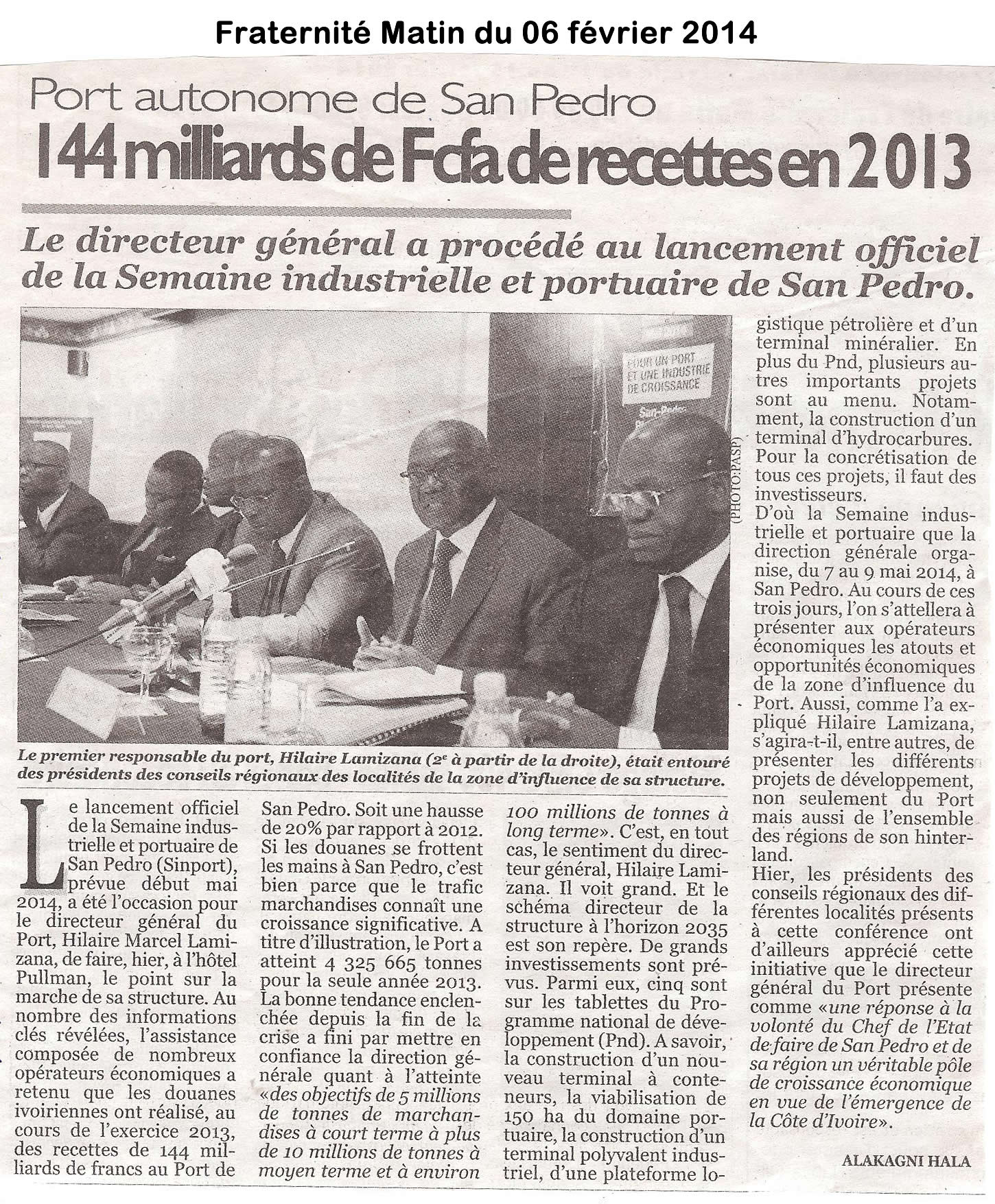 Fraternité Matin du 06 février 2014

Port autonome de San Pedro

144 milliards de Fcfa de recettes en 2013

Le directeur général a procédé au lancement officiel de la Semaine industrielle et portuaire de San Pedro.

POUR UN PORT ET UNE INDUSTRIE DE CROISSANCE

San-Pedro

(PHOTO:PASP)

Le premier responsable du port, Hilaire Lamizana (2e à partir de la droite), était entouré des présidents des conseils régionaux des localités de la zone d'influence de sa structure.

Le lancement officiel de la Semaine industrielle et portuaire de San Pedro (Sinport), prévue début mai 2014, a été l'occasion pour le directeur général du Port, Hilaire Marcel Lamizana, de faire, hier, à l'hôtel Pullman, le point sur la marche de sa structure. Au nombre des informations clés révélées, l'assistance composée de nombreux opérateurs économiques a retenu que les douanes ivoiriennes ont réalisé, au cours de l'exercice 2013, des recettes de 144 milliards de francs au Port de San Pedro. Soit une hausse de 20% par rapport à 2012. Si les douanes se frottent les mains à San Pedro, c'est bien parce que le trafic marchandises connaît une croissance significative. A titre d'illustration, le Port a atteint 4 325 665 tonnes pour la seule année 2013. La bonne tendance enclenchée depuis la fin de la crise a fini par mettre en confiance la direction générale quant à l'atteinte «des objectifs de 5 millions de tonnes de marchandises à court terme à plus de 10 millions de tonnes à moyen terme et à environ 100 millions de tonnes à long terme». C'est, en tout cas, le sentiment du directeur général, Hilaire Lamizana. Il voit grand. Et le schéma directeur de la structure à l'horizon 2035 est son repère. De grands investissements sont prévus. Parmi eux, cinq sont sur les tablettes du Programme national de développement (Pnd). A savoir, la construction d'un nouveau terminal à conteneurs, la viabilisation de 150 ha du domaine portuaire, la construction d'un terminal polyvalent industriel, d'une plateforme logistique pétrolière et d'un terminal minéralier. En plus du Pnd, plusieurs autres importants projets sont au menu. Notamment, la construction d'un terminal d'hydrocarbures. Pour la concrétisation de tous ces projets, il faut des investisseurs.

D'où la Semaine industrielle et portuaire que la direction générale organise, du 7 au 9 mai 2014, à San Pedro. Au cours de ces trois jours, l'on s'attellera à présenter aux opérateurs économiques les atouts et opportunités économiques de la zone d'influence du Port. Aussi, comme l'a expliqué Hilaire Lamizana, s'agira-t-il, entre autres, de présenter les différents projets de développement, non seulement du Port mais aussi de l'ensemble des régions de son hinterland.

Hier, les présidents des conseils régionaux des différentes localités présents à cette conférence ont d'ailleurs apprécié cette initiative que le directeur général du Port présente comme «une réponse à la volonté du Chef de l'Etat de faire de San Pedro et de sa région un véritable pôle de croissance économique en vue de l'émergence de la Côte d'Ivoire».

ALAKAGNI HALA